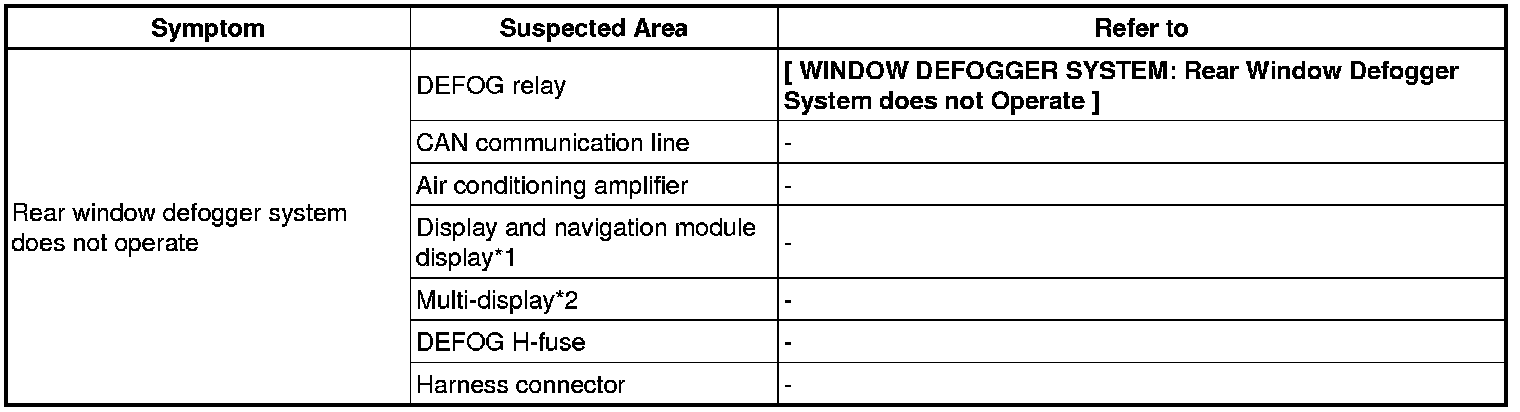 | Symptom | Suspected Area | Refer to |
|---|---|---|
| Rear window defogger system does not operate | DEFOG relay | [ WINDOW DEFOGGER SYSTEM: Rear Window Defogger System does not Operate ] |
|  | CAN communication line | - |
|  | Air conditioning amplifier | - |
|  | Display and navigation module display*1 | - |
|  | Multi-display*2 | - |
|  | DEFOG H-fuse | - |
|  | Harness connector | - |